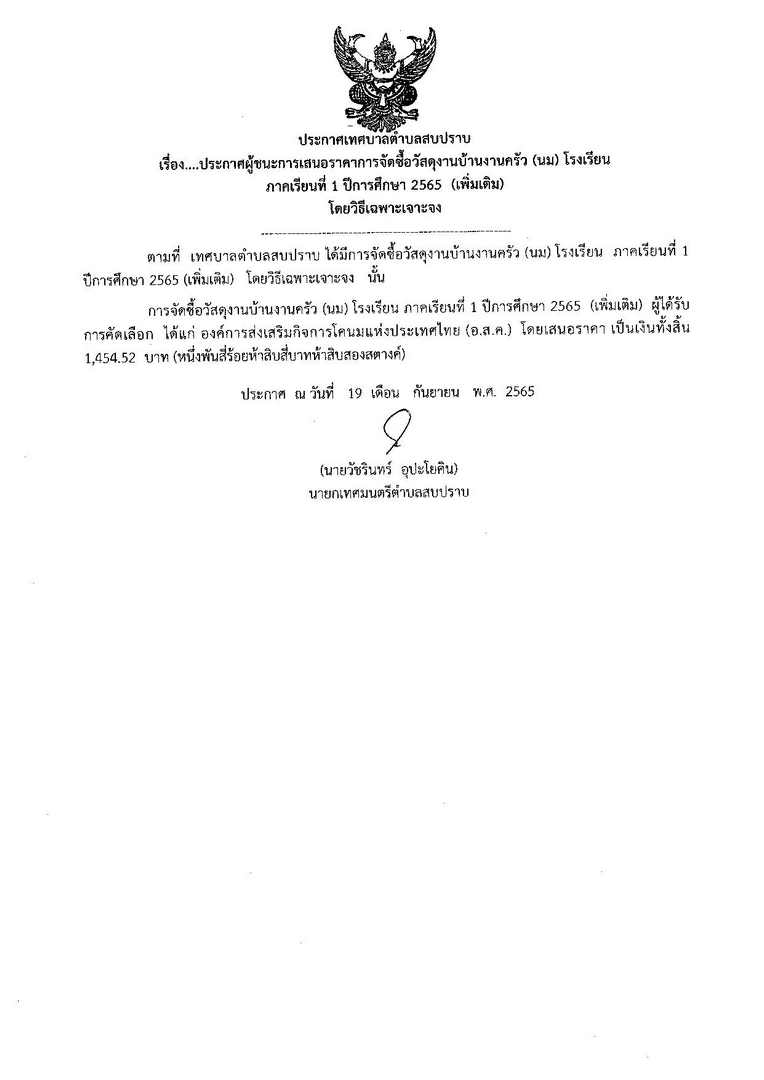 ประกาศเทศบาลตำบลสบปราบ
เรื่อง....ประกาศผู้ชนะการเสนอราคาการจัดซื้อวัสดุงานบ้านงานครัว (นม) โรงเรียน
ภาคเรียนที่ 1 ปีการศึกษา 2565 (เพิ่มเติม)
โดยวิธีเฉพาะเจาะจง

ตามที่ เทศบาลตำบลสบปราบ ได้มีการจัดซื้อวัสดุงานบ้านงานครัว (นม) โรงเรียน ภาคเรียนที่ 1 ปีการศึกษา 2565 (เพิ่มเติม) โดยวิธีเฉพาะเจาะจง นั้น

การจัดซื้อวัสดุงานบ้านงานครัว (นม) โรงเรียน ภาคเรียนที่ 1 ปีการศึกษา 2565 (เพิ่มเติม) ผู้ได้รับการคัดเลือก ได้แก่ องค์การส่งเสริมกิจการโคนมแห่งประเทศไทย (อ.ส.ค.) โดยเสนอราคา เป็นเงินทั้งสิ้น 1,454.52 บาท (หนึ่งพันสี่ร้อยห้าสิบสี่บาทห้าสิบสองสตางค์)

ประกาศ ณ วันที่ 19 เดือน กันยายน พ.ศ. 2565

(นายวัชรินทร์ อุปะโยคิน)
นายกเทศมนตรีตำบลสบปราบ